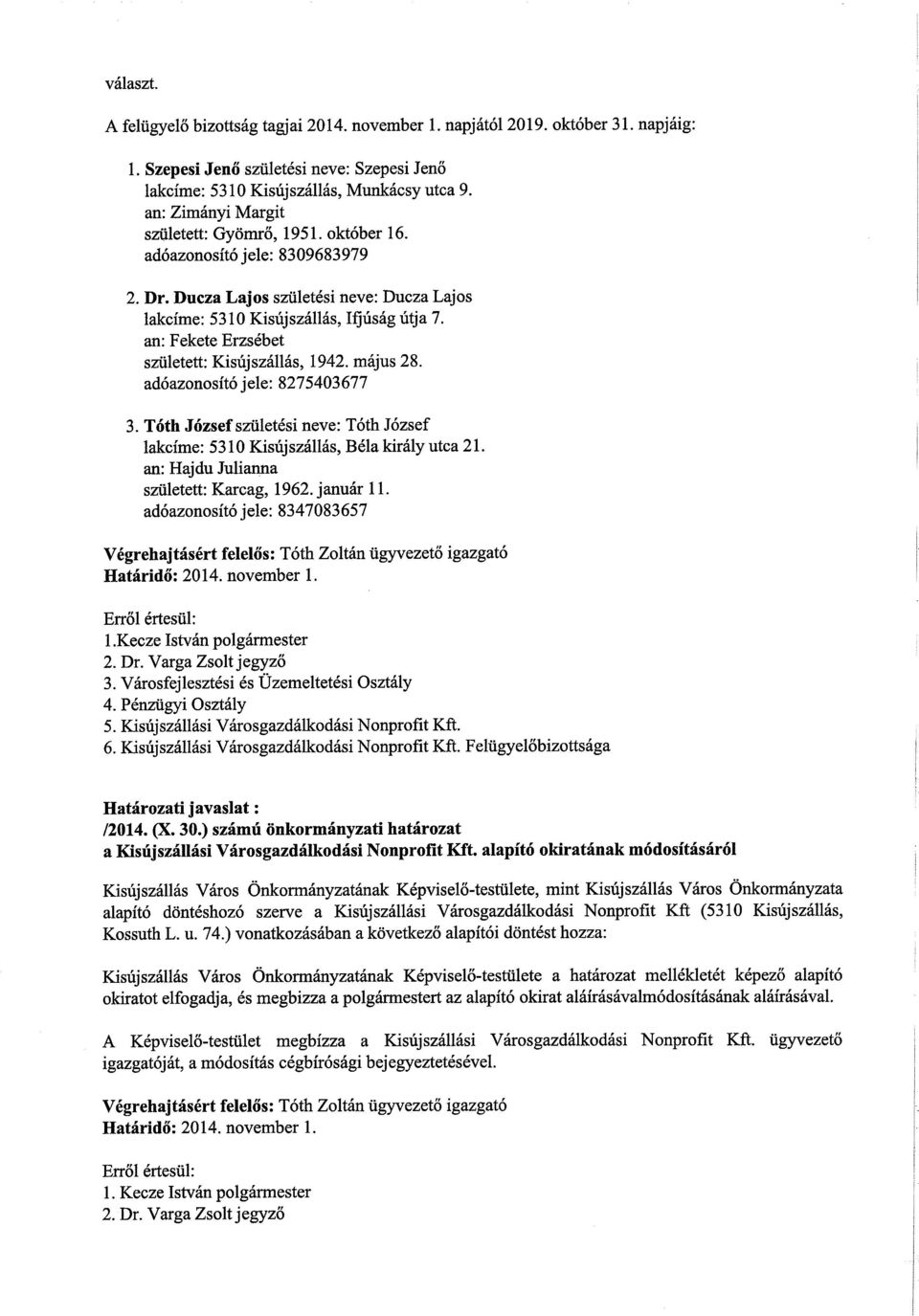 választ.

A felügyelő bizottság tagjai 2014. november 1. napjától 2019. október 31. napjáig:

1. Szepesi Jenő születési neve: Szepesi Jenő
lakcíme: 5310 Kisújszállás, Munkácsy utca 9.
an: Zimányi Margit
született: Gyömrő, 1951. október 16.
adóazonosító jele: 8309683979

2. Dr. Ducza Lajos születési neve: Ducza Lajos
lakcíme: 5310 Kisújszállás, Ifjúság útja 7.
an: Fekete Erzsébet
született: Kisújszállás, 1942. május 28.
adóazonosító jele: 8275403677

3. Tóth József születési neve: Tóth József
lakcíme: 5310 Kisújszállás, Béla király utca 21.
an: Hajdu Julianna
született: Karcag, 1962. január 11.
adóazonosító jele: 8347083657

Végrehajtásért felelős: Tóth Zoltán ügyvezető igazgató
Határidő: 2014. november 1.

Erről értesül:
1.Kecze István polgármester
2. Dr. Varga Zsolt jegyző
3. Városfejlesztési és Üzemeltetési Osztály
4. Pénzügyi Osztály
5. Kisújszállási Városgazdálkodási Nonprofit Kft.
6. Kisújszállási Városgazdálkodási Nonprofit Kft. Felügyelőbizottsága

Határozati javaslat :
/2014. (X. 30.) számú önkormányzati határozat
a Kisújszállási Városgazdálkodási Nonprofit Kft. alapító okiratának módosításáról

Kisújszállás Város Önkormányzatának Képviselő-testülete, mint Kisújszállás Város Önkormányzata alapító döntéshozó szerve a Kisújszállási Városgazdálkodási Nonprofit Kft (5310 Kisújszállás, Kossuth L. u. 74.) vonatkozásában a következő alapítói döntést hozza:

Kisújszállás Város Önkormányzatának Képviselő-testülete a határozat mellékletét képező alapító okiratot elfogadja, és megbízza a polgármestert az alapító okirat aláírásávalmódosításának aláírásával.

A Képviselő-testület megbízza a Kisújszállási Városgazdálkodási Nonprofit Kft. ügyvezető igazgatóját, a módosítás cégbírósági bejegyeztetésével.

Végrehajtásért felelős: Tóth Zoltán ügyvezető igazgató
Határidő: 2014. november 1.

Erről értesül:
1. Kecze István polgármester
2. Dr. Varga Zsolt jegyző